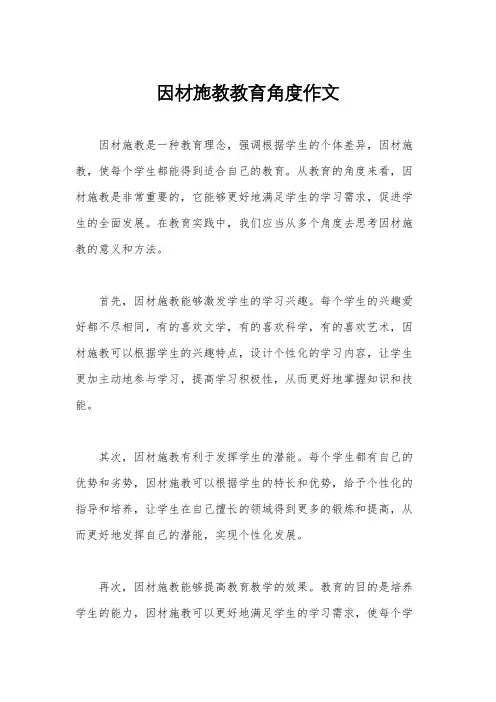 因材施教教育角度作文

因材施教是一种教育理念，强调根据学生的个体差异，因材施教，使每个学生都能得到适合自己的教育。从教育的角度来看，因材施教是非常重要的，它能够更好地满足学生的学习需求，促进学生的全面发展。在教育实践中，我们应当从多个角度去思考因材施教的意义和方法。

首先，因材施教能够激发学生的学习兴趣。每个学生的兴趣爱好都不尽相同，有的喜欢文学，有的喜欢科学，有的喜欢艺术，因材施教可以根据学生的兴趣特点，设计个性化的学习内容，让学生更加主动地参与学习，提高学习积极性，从而更好地掌握知识和技能。

其次，因材施教有利于发挥学生的潜能。每个学生都有自己的优势和劣势，因材施教可以根据学生的特长和优势，给予个性化的指导和培养，让学生在自己擅长的领域得到更多的锻炼和提高，从而更好地发挥自己的潜能，实现个性化发展。

再次，因材施教能够提高教育教学的效果。教育的目的是培养学生的能力，因材施教可以更好地满足学生的学习需求，使每个学